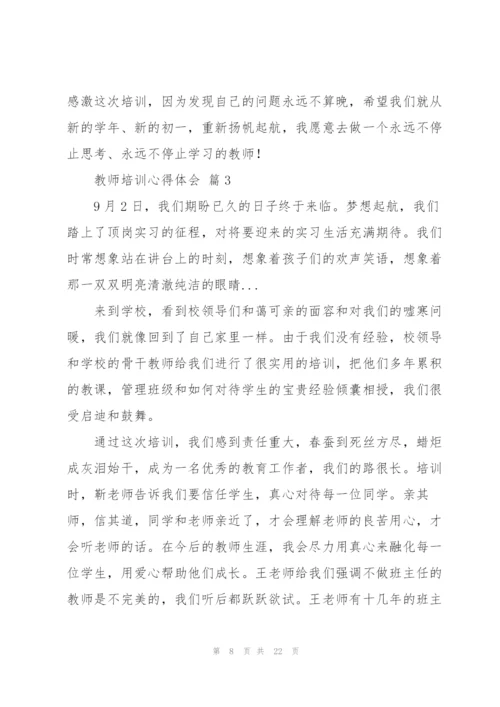 感激这次培训，因为发现自己的问题永远不算晚，希望我们就从新的学年、新的初一，重新扬帆起航，我愿意去做一个永远不停止思考、永远不停止学习的教师！

教师培训心得体会 篇3

9月2日，我们期盼已久的日子终于来临。梦想起航，我们踏上了顶岗实习的征程，对将要迎来的实习生活充满期待。我们时常想象站在讲台上的时刻，想象着孩子们的欢声笑语，想象着那一双双明亮清澈纯洁的眼睛...

来到学校，看到校领导们和蔼可亲的面容和对我们的嘘寒问暖，我们就像回到了自己家里一样。由于我们没有经验，校领导和学校的骨干教师给我们进行了很实用的培训，把他们多年累积的教课，管理班级和如何对待学生的宝贵经验倾囊相授，我们很受启迪和鼓舞。

通过这次培训，我们感到责任重大，春蚕到死丝方尽，蜡炬成灰泪始干，成为一名优秀的教育工作者，我们的路很长。培训时，靳老师告诉我们要信任学生，真心对待每一位同学。亲其师，信其道，同学和老师亲近了，才会理解老师的良苦用心，才会听老师的话。在今后的教师生涯，我会尽力用真心来融化每一位学生，用爱心帮助他们成长。王老师给我们强调不做班主任的教师是不完美的，我们听后都跃跃欲试。王老师有十几年的班主

第 8 页 共 22 页